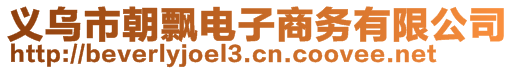 义乌市朝飘电子商务有限公司
http://beverlyjoel3.cn.coovee.net